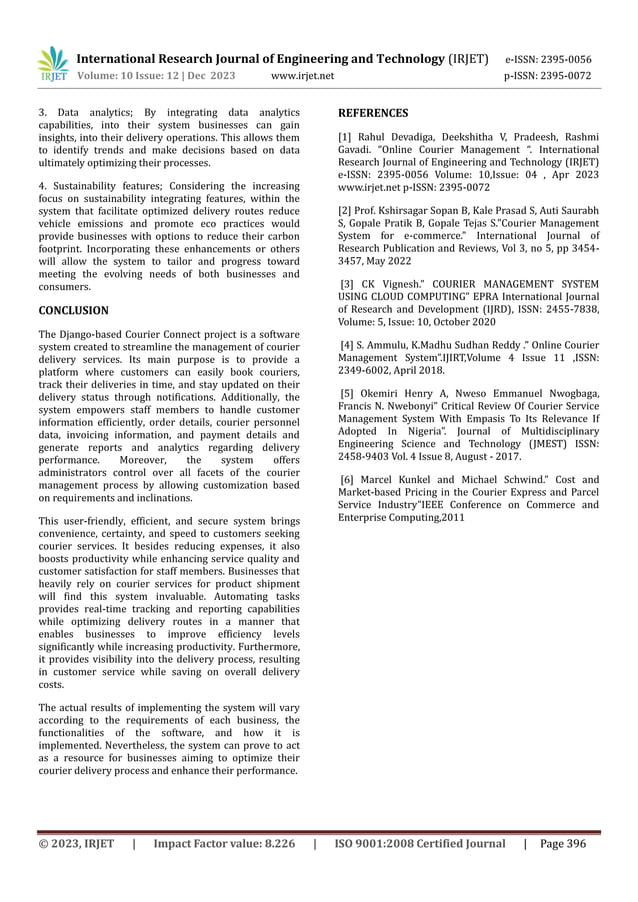 IRJET International Research Journal of Engineering and Technology (IRJET) e-ISSN: 2395-0056
Volume: 10 Issue: 12 | Dec 2023 www.irjet.net p-ISSN: 2395-0072

3. Data analytics; By integrating data analytics capabilities, into their system businesses can gain insights, into their delivery operations. This allows them to identify trends and make decisions based on data ultimately optimizing their processes.

4. Sustainability features; Considering the increasing focus on sustainability integrating features, within the system that facilitate optimized delivery routes reduce vehicle emissions and promote eco practices would provide businesses with options to reduce their carbon footprint. Incorporating these enhancements or others will allow the system to tailor and progress toward meeting the evolving needs of both businesses and consumers.

CONCLUSION

The Django-based Courier Connect project is a software system created to streamline the management of courier delivery services. Its main purpose is to provide a platform where customers can easily book couriers, track their deliveries in time, and stay updated on their delivery status through notifications. Additionally, the system empowers staff members to handle customer information efficiently, order details, courier personnel data, invoicing information, and payment details and generate reports and analytics regarding delivery performance. Moreover, the system offers administrators control over all facets of the courier management process by allowing customization based on requirements and inclinations.

This user-friendly, efficient, and secure system brings convenience, certainty, and speed to customers seeking courier services. It besides reducing expenses, it also boosts productivity while enhancing service quality and customer satisfaction for staff members. Businesses that heavily rely on courier services for product shipment will find this system invaluable. Automating tasks provides real-time tracking and reporting capabilities while optimizing delivery routes in a manner that enables businesses to improve efficiency levels significantly while increasing productivity. Furthermore, it provides visibility into the delivery process, resulting in customer service while saving on overall delivery costs.

The actual results of implementing the system will vary according to the requirements of each business, the functionalities of the software, and how it is implemented. Nevertheless, the system can prove to act as a resource for businesses aiming to optimize their courier delivery process and enhance their performance.

REFERENCES

[1] Rahul Devadiga, Deekshitha V, Pradeesh, Rashmi Gavadi. "Online Courier Management ". International Research Journal of Engineering and Technology (IRJET) e-ISSN: 2395-0056 Volume: 10,Issue: 04 , Apr 2023 www.irjet.net p-ISSN: 2395-0072

[2] Prof. Kshirsagar Sopan B, Kale Prasad S, Auti Saurabh S, Gopale Pratik B, Gopale Tejas S."Courier Management System for e-commerce." International Journal of Research Publication and Reviews, Vol 3, no 5, pp 3454-3457, May 2022

[3] CK Vignesh." COURIER MANAGEMENT SYSTEM USING CLOUD COMPUTING" EPRA International Journal of Research and Development (IJRD), ISSN: 2455-7838, Volume: 5, Issue: 10, October 2020

[4] S. Ammulu, K.Madhu Sudhan Reddy ." Online Courier Management System".IJIRT,Volume 4 Issue 11 ,ISSN: 2349-6002, April 2018.

[5] Okemiri Henry A, Nweso Emmanuel Nwogbaga, Francis N. Nwebonyi" Critical Review Of Courier Service Management System With Empasis To Its Relevance If Adopted In Nigeria". Journal of Multidisciplinary Engineering Science and Technology (JMEST) ISSN: 2458-9403 Vol. 4 Issue 8, August - 2017.

[6] Marcel Kunkel and Michael Schwind." Cost and Market-based Pricing in the Courier Express and Parcel Service Industry"IEEE Conference on Commerce and Enterprise Computing,2011

© 2023, IRJET | Impact Factor value: 8.226 | ISO 9001:2008 Certified Journal | Page 396